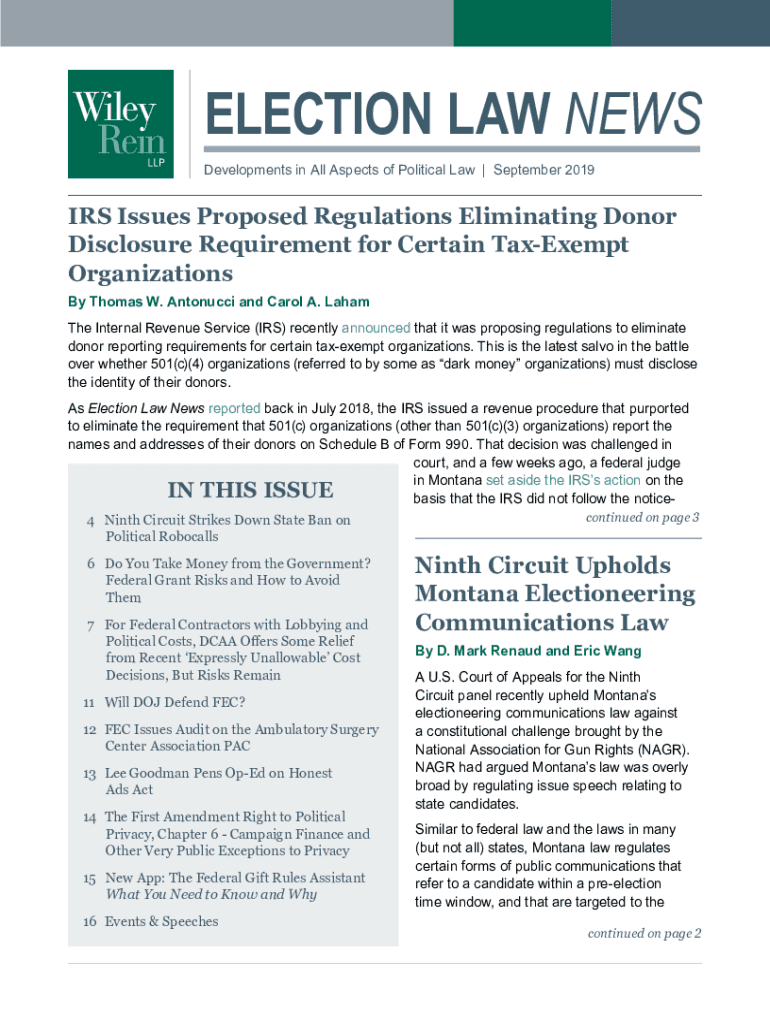 Wiley Rein LLP

ELECTION LAW NEWS

Developments in All Aspects of Political Law | September 2019

IRS Issues Proposed Regulations Eliminating Donor Disclosure Requirement for Certain Tax-Exempt Organizations

By Thomas W. Antonucci and Carol A. Laham

The Internal Revenue Service (IRS) recently announced that it was proposing regulations to eliminate donor reporting requirements for certain tax-exempt organizations. This is the latest salvo in the battle over whether 501(c)(4) organizations (referred to by some as "dark money" organizations) must disclose the identity of their donors.

As Election Law News reported back in July 2018, the IRS issued a revenue procedure that purported to eliminate the requirement that 501(c) organizations (other than 501(c)(3) organizations) report the names and addresses of their donors on Schedule B of Form 990. That decision was challenged in court, and a few weeks ago, a federal judge in Montana set aside the IRS's action on the basis that the IRS did not follow the notice-

continued on page 3

IN THIS ISSUE

4 Ninth Circuit Strikes Down State Ban on Political Robocalls

6 Do You Take Money from the Government? Federal Grant Risks and How to Avoid Them

7 For Federal Contractors with Lobbying and Political Costs, DCAA Offers Some Relief from Recent 'Expressly Unallowable' Cost Decisions, But Risks Remain

11 Will DOJ Defend FEC?

12 FEC Issues Audit on the Ambulatory Surgery Center Association PAC

13 Lee Goodman Pens Op-Ed on Honest Ads Act

14 The First Amendment Right to Political Privacy, Chapter 6 - Campaign Finance and Other Very Public Exceptions to Privacy

15 New App: The Federal Gift Rules Assistant What You Need to Know and Why

16 Events & Speeches

Ninth Circuit Upholds Montana Electioneering Communications Law

By D. Mark Renaud and Eric Wang

A U.S. Court of Appeals for the Ninth Circuit panel recently upheld Montana's electioneering communications law against a constitutional challenge brought by the National Association for Gun Rights (NAGR). NAGR had argued Montana's law was overly broad by regulating issue speech relating to state candidates.

Similar to federal law and the laws in many (but not all) states, Montana law regulates certain forms of public communications that refer to a candidate within a pre-election time window, and that are targeted to the

continued on page 2